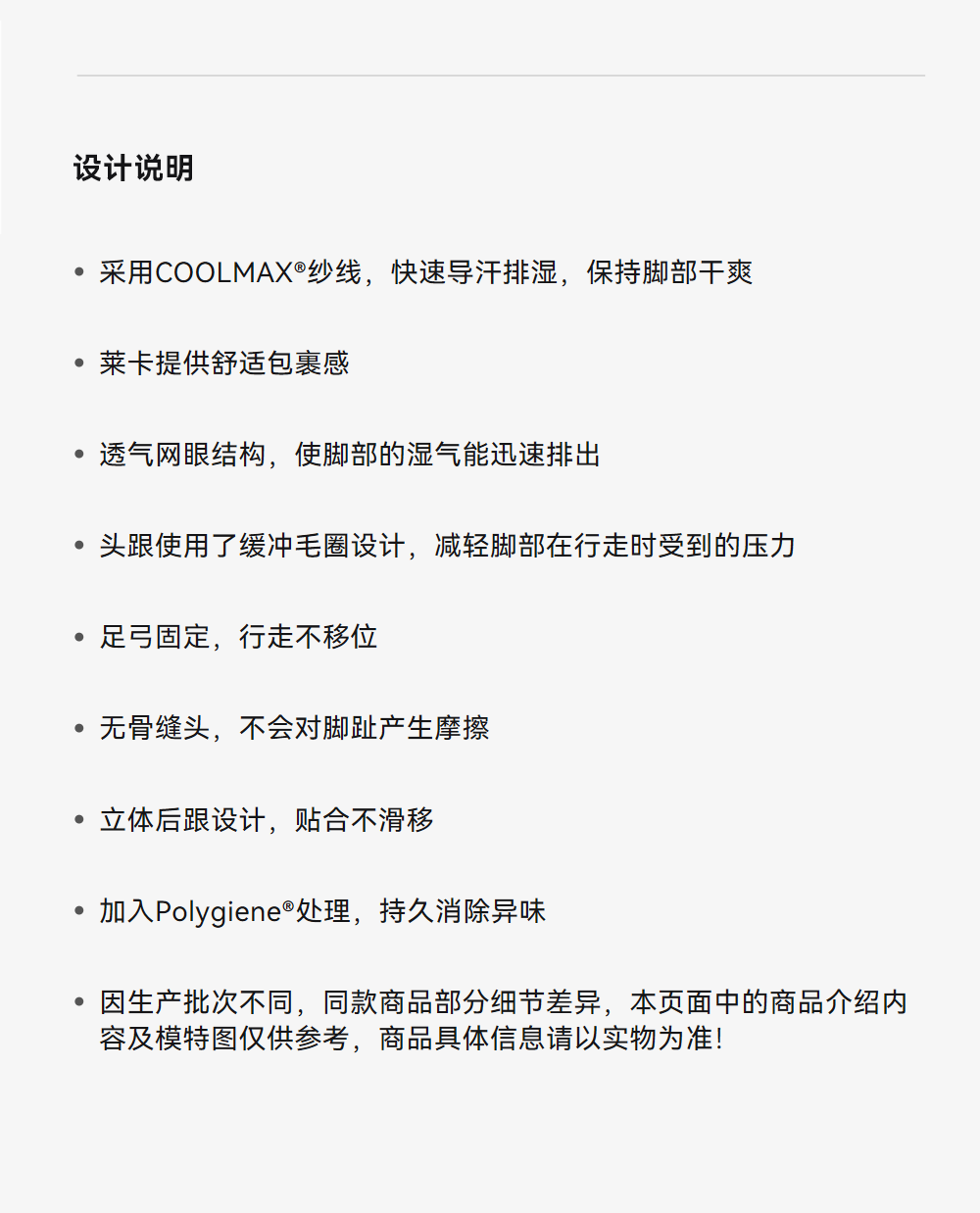 设计说明

• 采用COOLMAX®纱线，快速导汗排湿，保持脚部干爽

• 莱卡提供舒适包裹感

• 透气网眼结构，使脚部的湿气能迅速排出

• 头跟使用了缓冲毛圈设计，减轻脚部在行走时受到的压力

• 足弓固定，行走不移位

• 无骨缝头，不会对脚趾产生摩擦

• 立体后跟设计，贴合不滑移

• 加入Polygiene®处理，持久消除异味

• 因生产批次不同，同款商品部分细节差异，本页面中的商品介绍内容及模特图仅供参考，商品具体信息请以实物为准!